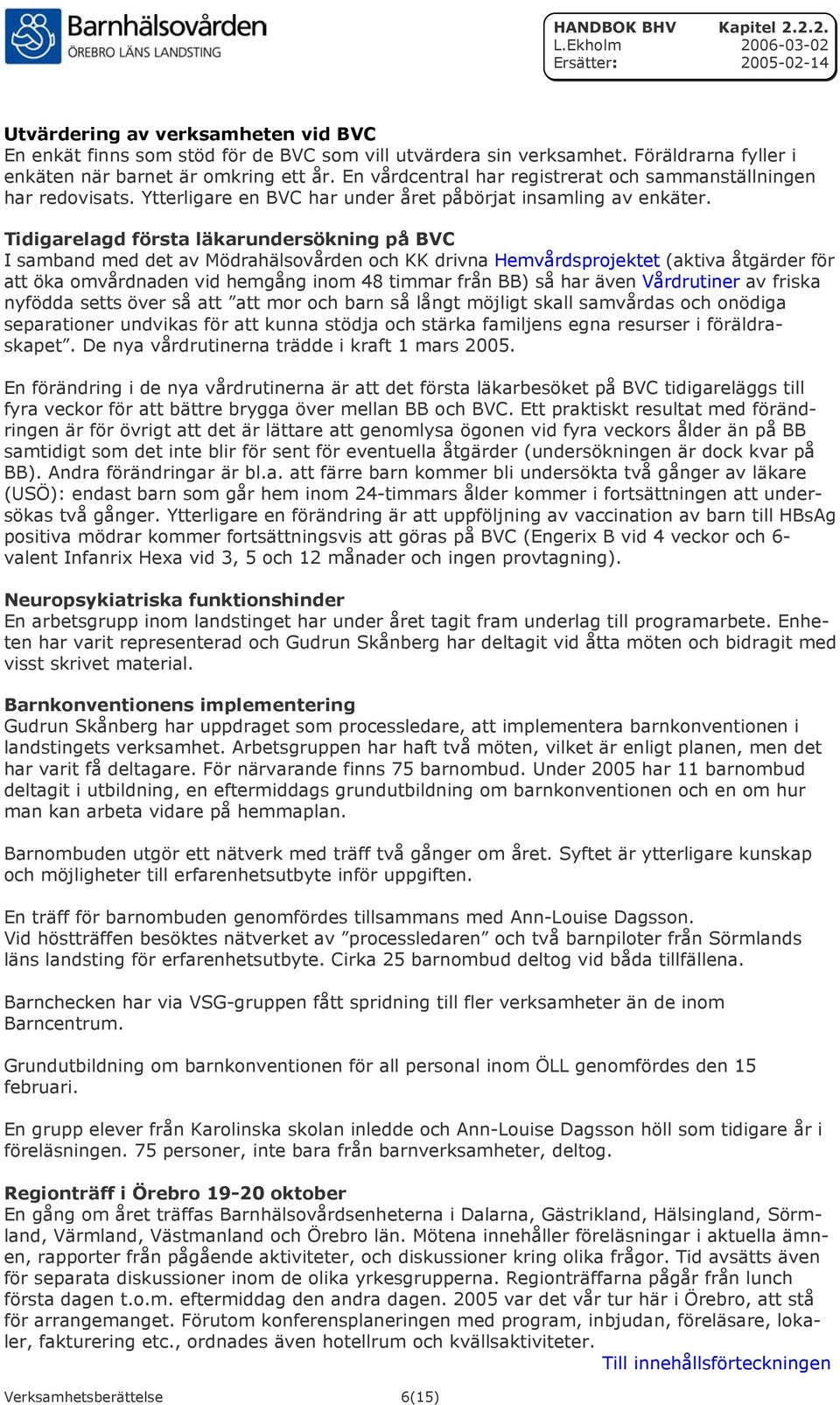 Barnhälsovården
ÖREBRO LÄNS LANDSTING

HANDBOK BHV Kapitel 2.2.2.
L.Ekholm 2006-03-02
Ersätter: 2005-02-14

Utvärdering av verksamheten vid BVC
En enkät finns som stöd för de BVC som vill utvärdera sin verksamhet. Föräldrarna fyller i enkäten när barnet är omkring ett år. En vårdcentral har registrerat och sammanställningen har redovisats. Ytterligare en BVC har under året påbörjat insamling av enkäter.

Tidigarelagd första läkarundersökning på BVC
I samband med det av Mödrahälsovården och KK drivna Hemvårdsprojektet (aktiva åtgärder för att öka omvårdnaden vid hemgång inom 48 timmar från BB) så har även Vårdrutiner av friska nyfödda setts över så att ”att mor och barn så långt möjligt skall samvårdas och onödiga separationer undvikas för att kunna stödja och stärka familjens egna resurser i föräldraskapet”. De nya vårdrutinerna trädde i kraft 1 mars 2005.

En förändring i de nya vårdrutinerna är att det första läkarbesöket på BVC tidigareläggs till fyra veckor för att bättre brygga över mellan BB och BVC. Ett praktiskt resultat med förändringen är för övrigt att det är lättare att genomlysa ögonen vid fyra veckors ålder än på BB samtidigt som det inte blir för sent för eventuella åtgärder (undersökningen är dock kvar på BB). Andra förändringar är bl.a. att färre barn kommer bli undersökta två gånger av läkare (USÖ): endast barn som går hem inom 24-timmars ålder kommer i fortsättningen att undersökas två gånger. Ytterligare en förändring är att uppföljning av vaccination av barn till HBsAg positiva mödrar kommer fortsättningsvis att göras på BVC (Engerix B vid 4 veckor och 6-valent Infanrix Hexa vid 3, 5 och 12 månader och ingen provtagning).

Neuropsykiatriska funktionshinder
En arbetsgrupp inom landstinget har under året tagit fram underlag till programarbete. Enheten har varit representerad och Gudrun Skånberg har deltagit vid åtta möten och bidragit med visst skrivet material.

Barnkonventionens implementering
Gudrun Skånberg har uppdraget som processledare, att implementera barnkonventionen i landstingets verksamhet. Arbetsgruppen har haft två möten, vilket är enligt planen, men det har varit få deltagare. För närvarande finns 75 barnombud. Under 2005 har 11 barnombud deltagit i utbildning, en eftermiddags grundutbildning om barnkonventionen och en om hur man kan arbeta vidare på hemmaplan.

Barnombuden utgör ett nätverk med träff två gånger om året. Syftet är ytterligare kunskap och möjligheter till erfarenhetsutbyte inför uppgiften.

En träff för barnombuden genomfördes tillsammans med Ann-Louise Dagsson.
Vid höstträffen besöktes nätverket av ”processledaren” och två barnpiloter från Sörmlands läns landsting för erfarenhetsutbyte. Cirka 25 barnombud deltog vid båda tillfällena.

Barnchecken har via VSG-gruppen fått spridning till fler verksamheter än de inom Barncentrum.

Grundutbildning om barnkonventionen för all personal inom ÖLL genomfördes den 15 februari.

En grupp elever från Karolinska skolan inledde och Ann-Louise Dagsson höll som tidigare år i föreläsningen. 75 personer, inte bara från barnverksamheter, deltog.

Regionträff i Örebro 19-20 oktober
En gång om året träffas Barnhälsovårdsenheterna i Dalarna, Gästrikland, Hälsingland, Sörmland, Värmland, Västmanland och Örebro län. Mötena innehåller föreläsningar i aktuella ämnen, rapporter från pågående aktiviteter, och diskussioner kring olika frågor. Tid avsätts även för separata diskussioner inom de olika yrkesgrupperna. Regionträffarna pågår från lunch första dagen t.o.m. eftermiddag den andra dagen. 2005 var det vår tur här i Örebro, att stå för arrangemanget. Förutom konferensplaneringen med program, inbjudan, föreläsare, lokaler, fakturering etc., ordnades även hotellrum och kvällsaktiviteter.

Till innehållsförteckningen

Verksamhetsberättelse 6(15)